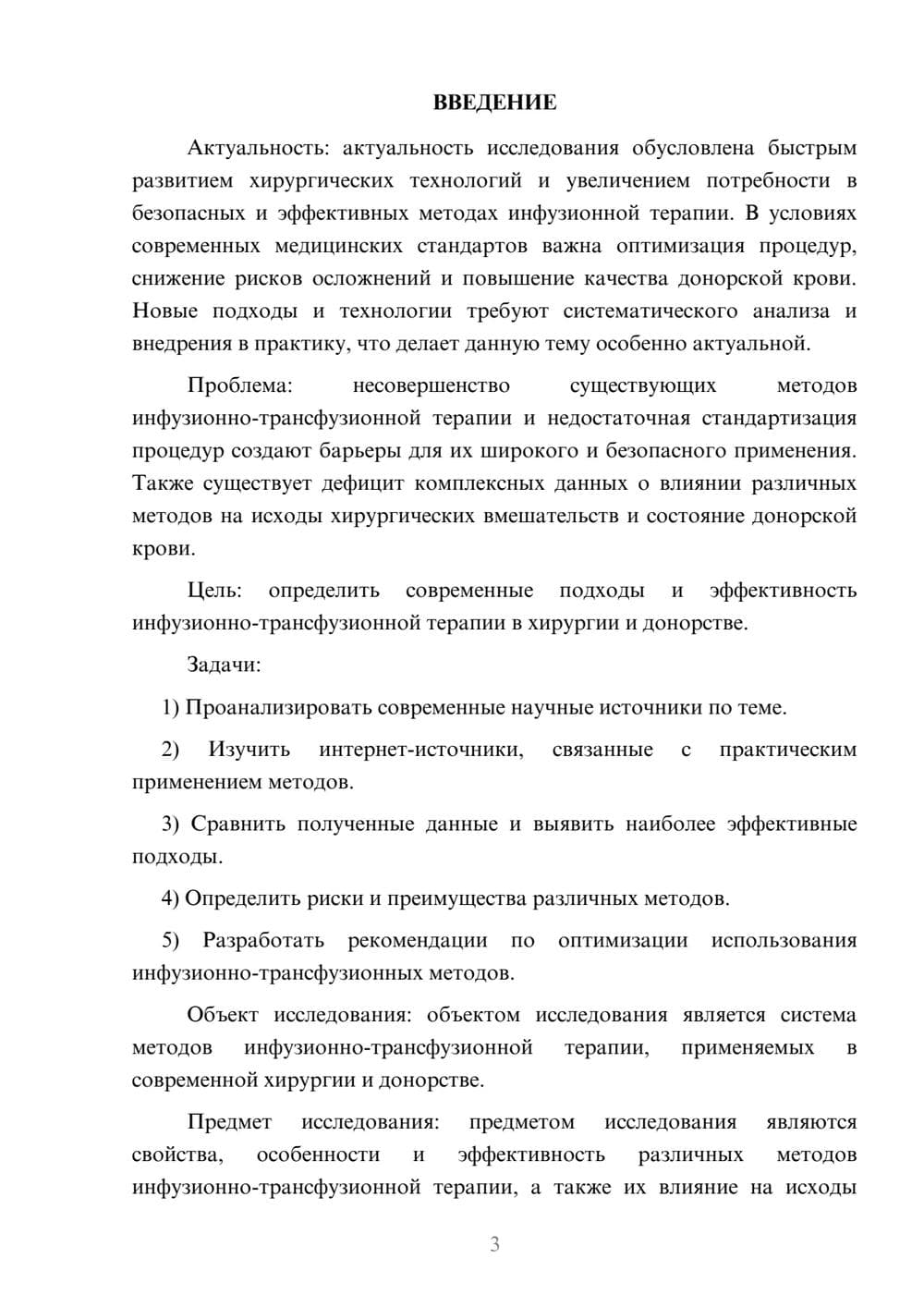 ВВЕДЕНИЕ

Актуальность: актуальность исследования обусловлена быстрым развитием хирургических технологий и увеличением потребности в безопасных и эффективных методах инфузионной терапии. В условиях современных медицинских стандартов важна оптимизация процедур, снижение рисков осложнений и повышение качества донорской крови. Новые подходы и технологии требуют систематического анализа и внедрения в практику, что делает данную тему особенно актуальной.

Проблема: несовершенство существующих методов инфузионно-трансфузионной терапии и недостаточная стандартизация процедур создают барьеры для их широкого и безопасного применения. Также существует дефицит комплексных данных о влиянии различных методов на исходы хирургических вмешательств и состояние донорской крови.

Цель: определить современные подходы и эффективность инфузионно-трансфузионной терапии в хирургии и донорстве.

Задачи:

1) Проанализировать современные научные источники по теме.

2) Изучить интернет-источники, связанные с практическим применением методов.

3) Сравнить полученные данные и выявить наиболее эффективные подходы.

4) Определить риски и преимущества различных методов.

5) Разработать рекомендации по оптимизации использования инфузионно-трансфузионных методов.

Объект исследования: объектом исследования является система методов инфузионно-трансфузионной терапии, применяемых в современной хирургии и донорстве.

Предмет исследования: предметом исследования являются свойства, особенности и эффективность различных методов инфузионно-трансфузионной терапии, а также их влияние на исходы

3